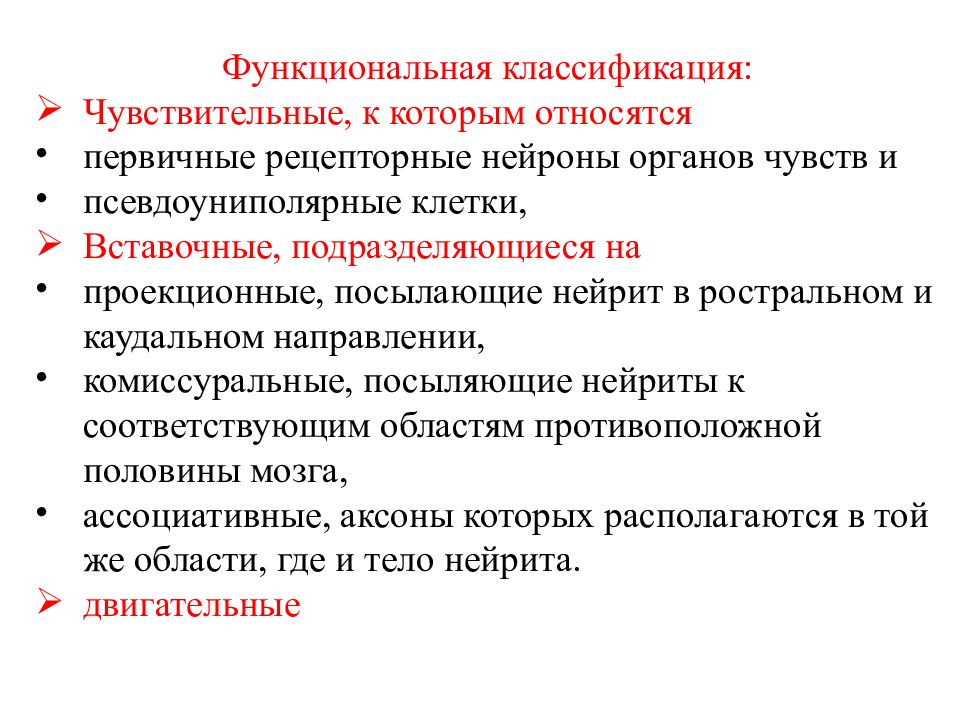 Функциональная классификация:

➢ Чувствительные, к которым относятся
• первичные рецепторные нейроны органов чувств и
• псевдоуниполярные клетки,
➢ Вставочные, подразделяющиеся на
• проекционные, посылающие нейрит в ростральном и каудальном направлении,
• комиссуральные, посыляющие нейриты к соответствующим областям противоположной половины мозга,
• ассоциативные, аксоны которых располагаются в той же области, где и тело нейрита.
➢ двигательные